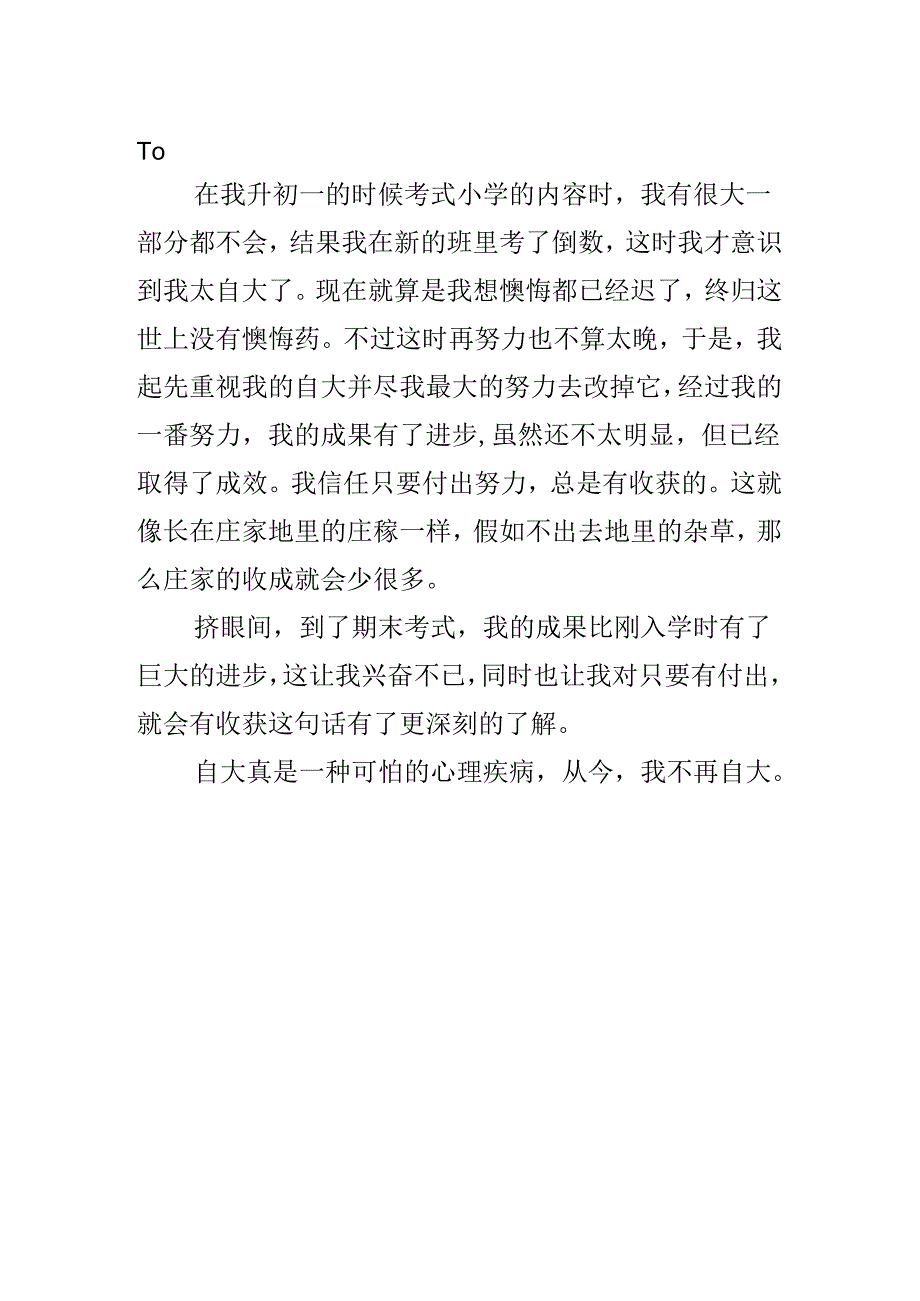 To

在我升初一的时候考式小学的内容时，我有很大一部分都不会，结果我在新的班里考了倒数，这时我才意识到我太自大了。现在就算是我想懊悔都已经迟了，终归这世上没有懊悔药。不过这时再努力也不算太晚，于是，我起先重视我的自大并尽我最大的努力去改掉它，经过我的一番努力，我的成果有了进步,虽然还不太明显，但已经取得了成效。我信任只要付出努力，总是有收获的。这就像长在庄家地里的庄稼一样，假如不出去地里的杂草，那么庄家的收成就会少很多。

挤眼间，到了期末考式，我的成果比刚入学时有了巨大的进步，这让我兴奋不已，同时也让我对只要有付出，就会有收获这句话有了更深刻的了解。

自大真是一种可怕的心理疾病，从今，我不再自大。